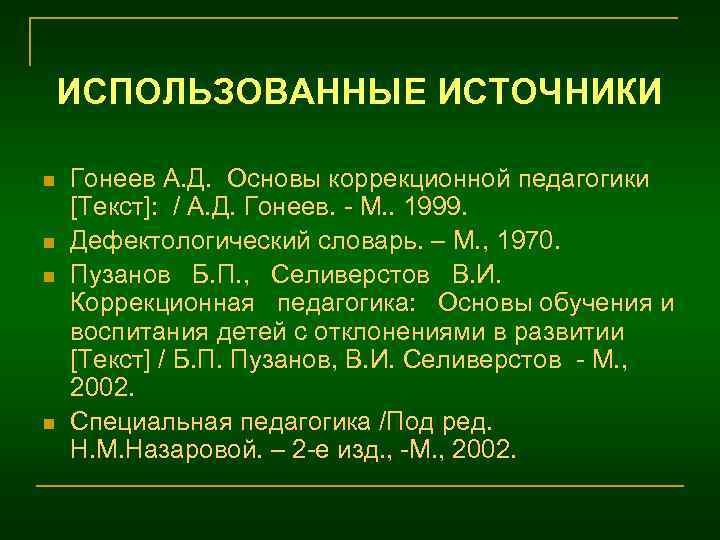 ИСПОЛЬЗОВАННЫЕ ИСТОЧНИКИ

Гонеев А.Д. Основы коррекционной педагогики [Текст]: / А.Д. Гонеев. - М.. 1999.

Дефектологический словарь. – М., 1970.

Пузанов Б.П., Селиверстов В.И. Коррекционная педагогика: Основы обучения и воспитания детей с отклонениями в развитии [Текст] / Б.П. Пузанов, В.И. Селиверстов - М., 2002.

Специальная педагогика /Под ред. Н.М.Назаровой. – 2-е изд., -М., 2002.